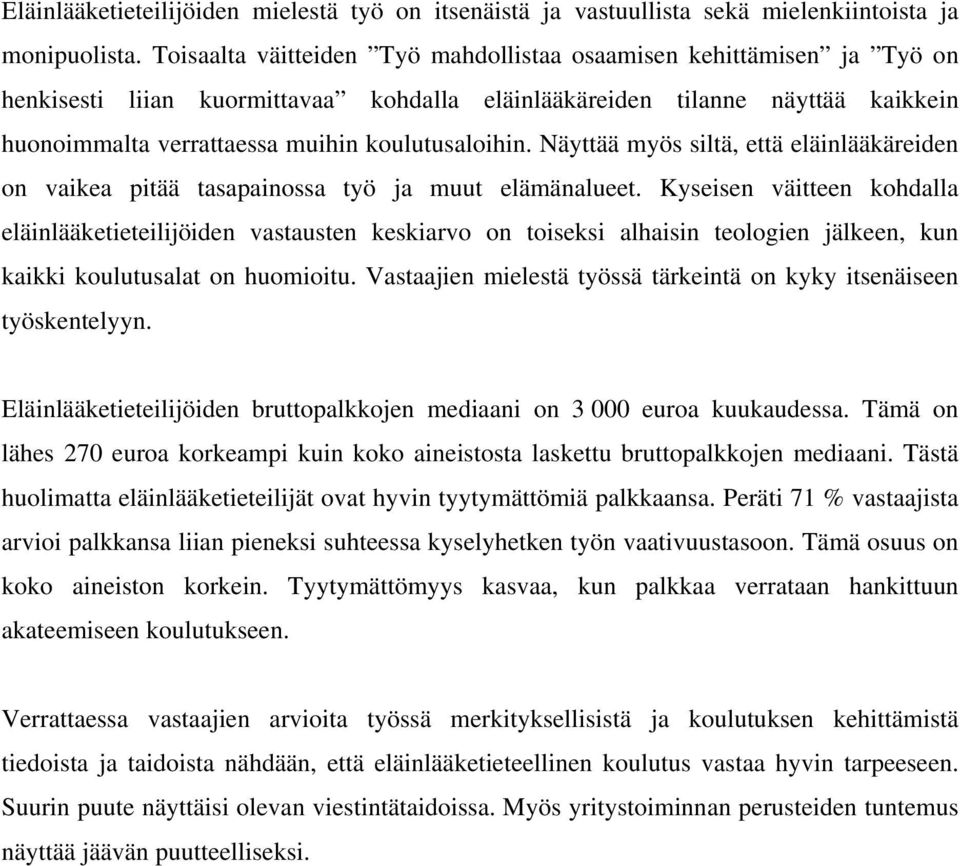 Eläinlääketieteilijöiden mielestä työ on itsenäistä ja vastuullista sekä mielenkiintoista ja monipuolista. Toisaalta väitteiden ”Työ mahdollistaa osaamisen kehittämisen” ja ”Työ on henkisesti liian kuormittavaa” kohdalla eläinlääkäreiden tilanne näyttää kaikkein huonoimmalta verrattaessa muihin koulutusaloihin. Näyttää myös siltä, että eläinlääkäreiden on vaikea pitää tasapainossa työ ja muut elämänalueet. Kyseisen väitteen kohdalla eläinlääketieteilijöiden vastausten keskiarvo on toiseksi alhaisin teologien jälkeen, kun kaikki koulutusalat on huomioitu. Vastaajien mielestä työssä tärkeintä on kyky itsenäiseen työskentelyyn.

Eläinlääketieteilijöiden bruttopalkkojen mediaani on 3 000 euroa kuukaudessa. Tämä on lähes 270 euroa korkeampi kuin koko aineistosta laskettu bruttopalkkojen mediaani. Tästä huolimatta eläinlääketieteilijät ovat hyvin tyytymättömiä palkkaansa. Peräti 71 % vastaajista arvioi palkkansa liian pieneksi suhteessa kyselyhetken työn vaativuustasoon. Tämä osuus on koko aineiston korkein. Tyytymättömyys kasvaa, kun palkkaa verrataan hankittuun akateemiseen koulutukseen.

Verrattaessa vastaajien arvioita työssä merkityksellisistä ja koulutuksen kehittämistä tiedoista ja taidoista nähdään, että eläinlääketieteellinen koulutus vastaa hyvin tarpeeseen. Suurin puute näyttäisi olevan viestintätaidoissa. Myös yritystoiminnan perusteiden tuntemus näyttää jäävän puutteelliseksi.